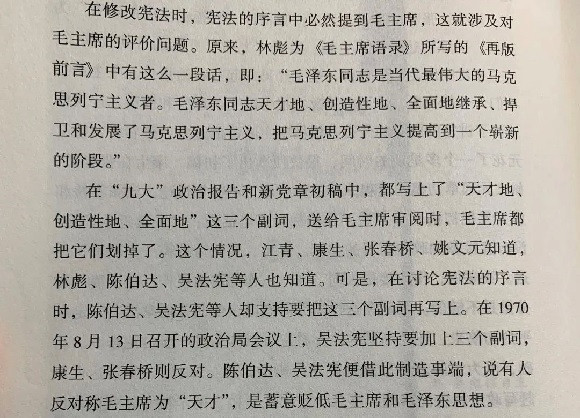 在修改宪法时，宪法的序言中必然提到毛主席，这就涉及对毛主席的评价问题。原来，林彪为《毛主席语录》所写的《再版前言》中有这么一段话，即：“毛泽东同志是当代最伟大的马克思列宁主义者。毛泽东同志天才地、创造性地、全面地继承、捍卫和发展了马克思列宁主义，把马克思列宁主义提高到一个崭新的阶段。”

在“九大”政治报告和新党章初稿中，都写上了“天才地、创造性地、全面地”这三个副词，送给毛主席审阅时，毛主席都把它们划掉了。这个情况，江青、康生、张春桥、姚文元知道，林彪、陈伯达、吴法宪等人也知道。可是，在讨论宪法的序言时，陈伯达、吴法宪等人却支持要把这三个副词再写上。在1970年8月13日召开的政治局会议上，吴法宪坚持要加上三个副词，康生、张春桥则反对。陈伯达、吴法宪便借此制造事端，说有人反对称毛主席为“天才”，是蓄意贬低毛主席和毛泽东思想。